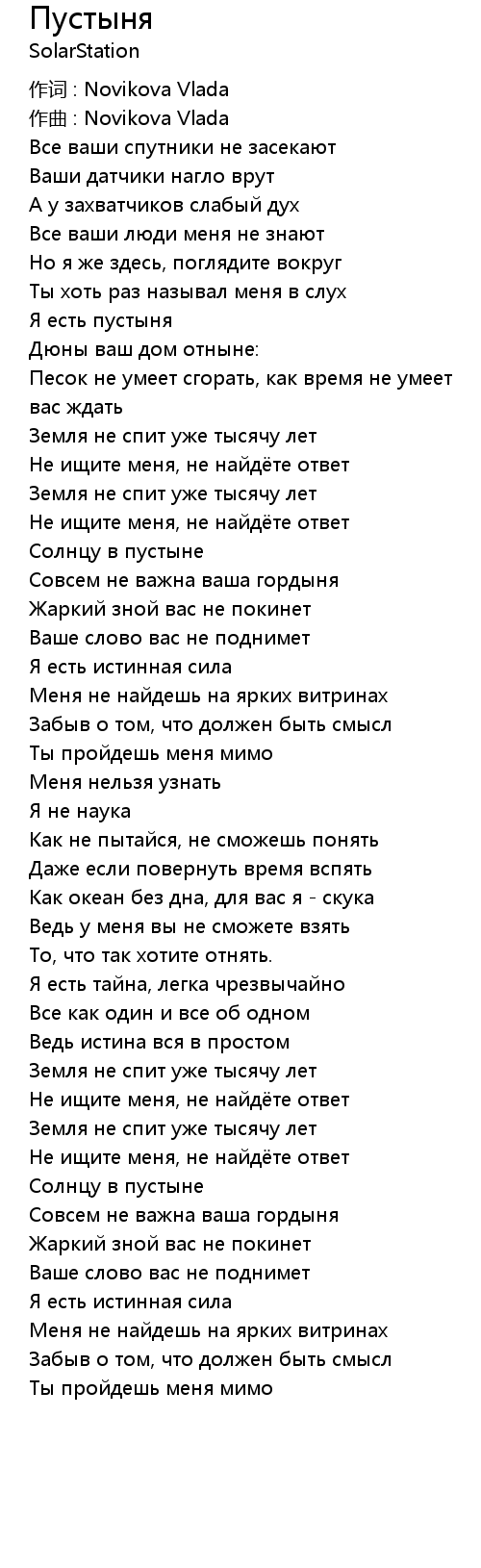 Пустыня
SolarStation

作词 : Novikova Vlada
作曲 : Novikova Vlada
Все ваши спутники не засекают
Ваши датчики нагло врут
А у захватчиков слабый дух
Все ваши люди меня не знают
Но я же здесь, поглядите вокруг
Ты хоть раз называл меня в слух
Я есть пустыня
Дюны ваш дом отныне:
Песок не умеет сгорать, как время не умеет вас ждать
Земля не спит уже тысячу лет
Не ищите меня, не найдёте ответ
Земля не спит уже тысячу лет
Не ищите меня, не найдёте ответ
Солнцу в пустыне
Совсем не важна ваша гордыня
Жаркий зной вас не покинет
Ваше слово вас не поднимет
Я есть истинная сила
Меня не найдешь на ярких витринах
Забыв о том, что должен быть смысл
Ты пройдешь меня мимо
Меня нельзя узнать
Я не наука
Как не пытайся, не сможешь понять
Даже если повернуть время вспять
Как океан без дна, для вас я - скука
Ведь у меня вы не сможете взять
То, что так хотите отнять.
Я есть тайна, легка чрезвычайно
Все как один и все об одном
Ведь истина вся в простом
Земля не спит уже тысячу лет
Не ищите меня, не найдёте ответ
Земля не спит уже тысячу лет
Не ищите меня, не найдёте ответ
Солнцу в пустыне
Совсем не важна ваша гордыня
Жаркий зной вас не покинет
Ваше слово вас не поднимет
Я есть истинная сила
Меня не найдешь на ярких витринах
Забыв о том, что должен быть смысл
Ты пройдешь меня мимо